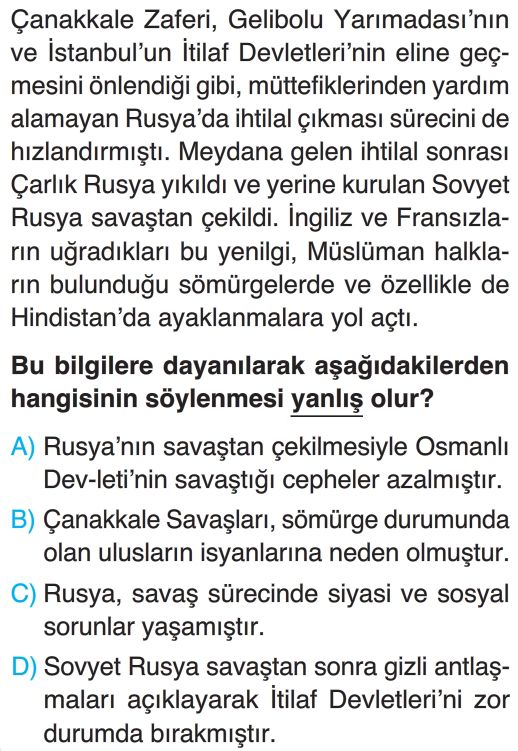 Çanakkale Zaferi, Gelibolu Yarımadası'nın ve İstanbul'un İtilaf Devletleri'nin eline geçmesini önlendiği gibi, müttefiklerinden yardım alamayan Rusya'da ihtilal çıkması sürecini de hızlandırmıştı. Meydana gelen ihtilal sonrası Çarlık Rusya yıkıldı ve yerine kurulan Sovyet Rusya savaştan çekildi. İngiliz ve Fransızların uğradıkları bu yenilgi, Müslüman halkların bulunduğu sömürgelerde ve özellikle de Hindistan'da ayaklanmalara yol açtı.

Bu bilgilere dayanılarak aşağıdakilerden hangisinin söylenmesi yanlış olur?

A) Rusya'nın savaştan çekilmesiyle Osmanlı Dev-leti'nin savaştığı cepheler azalmıştır.

B) Çanakkale Savaşları, sömürge durumunda olan ulusların isyanlarına neden olmuştur.

C) Rusya, savaş sürecinde siyasi ve sosyal sorunlar yaşamıştır.

D) Sovyet Rusya savaştan sonra gizli antlaşmaları açıklayarak İtilaf Devletleri'ni zor durumda bırakmıştır.